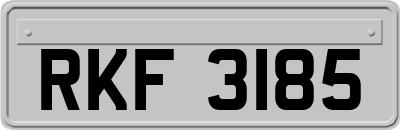 RKF 3185